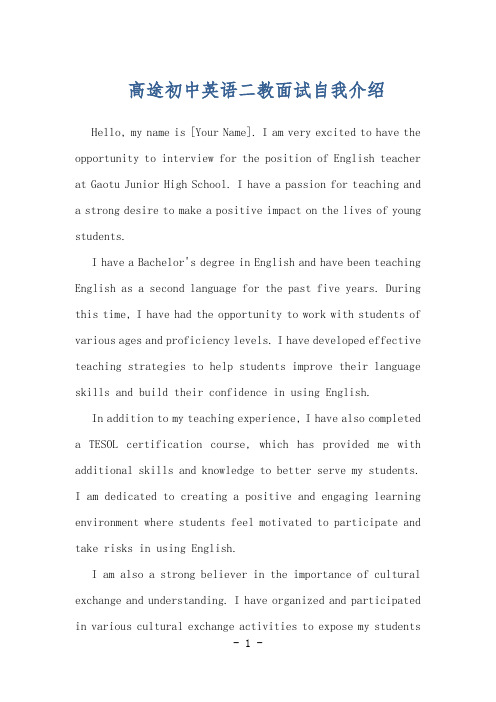 高途初中英语二教面试自我介绍

Hello, my name is [Your Name]. I am very excited to have the opportunity to interview for the position of English teacher at Gaotu Junior High School. I have a passion for teaching and a strong desire to make a positive impact on the lives of young students.

I have a Bachelor's degree in English and have been teaching English as a second language for the past five years. During this time, I have had the opportunity to work with students of various ages and proficiency levels. I have developed effective teaching strategies to help students improve their language skills and build their confidence in using English.

In addition to my teaching experience, I have also completed a TESOL certification course, which has provided me with additional skills and knowledge to better serve my students. I am dedicated to creating a positive and engaging learning environment where students feel motivated to participate and take risks in using English.

I am also a strong believer in the importance of cultural exchange and understanding. I have organized and participated in various cultural exchange activities to expose my students

- 1 -